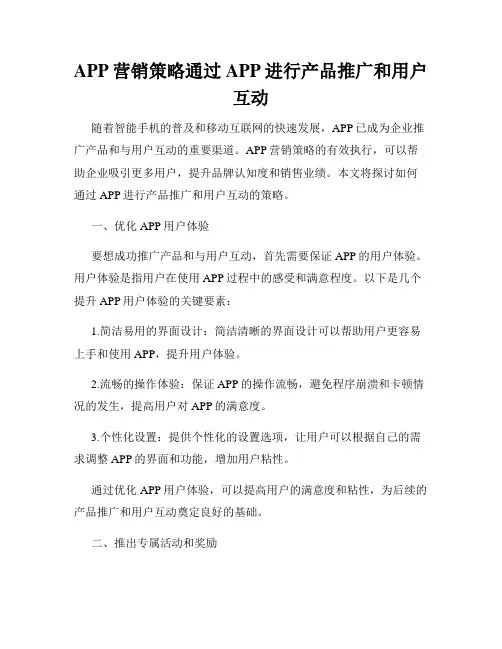 APP 营销策略通过 APP 进行产品推广和用户互动

随着智能手机的普及和移动互联网的快速发展，APP 已成为企业推广产品和与用户互动的重要渠道。APP 营销策略的有效执行，可以帮助企业吸引更多用户，提升品牌认知度和销售业绩。本文将探讨如何通过 APP 进行产品推广和用户互动的策略。

一、优化 APP 用户体验

要想成功推广产品和与用户互动，首先需要保证 APP 的用户体验。用户体验是指用户在使用 APP 过程中的感受和满意程度。以下是几个提升 APP 用户体验的关键要素：

1.简洁易用的界面设计：简洁清晰的界面设计可以帮助用户更容易上手和使用 APP，提升用户体验。

2.流畅的操作体验：保证 APP 的操作流畅，避免程序崩溃和卡顿情况的发生，提高用户对 APP 的满意度。

3.个性化设置：提供个性化的设置选项，让用户可以根据自己的需求调整 APP 的界面和功能，增加用户粘性。

通过优化 APP 用户体验，可以提高用户的满意度和粘性，为后续的产品推广和用户互动奠定良好的基础。

二、推出专属活动和奖励